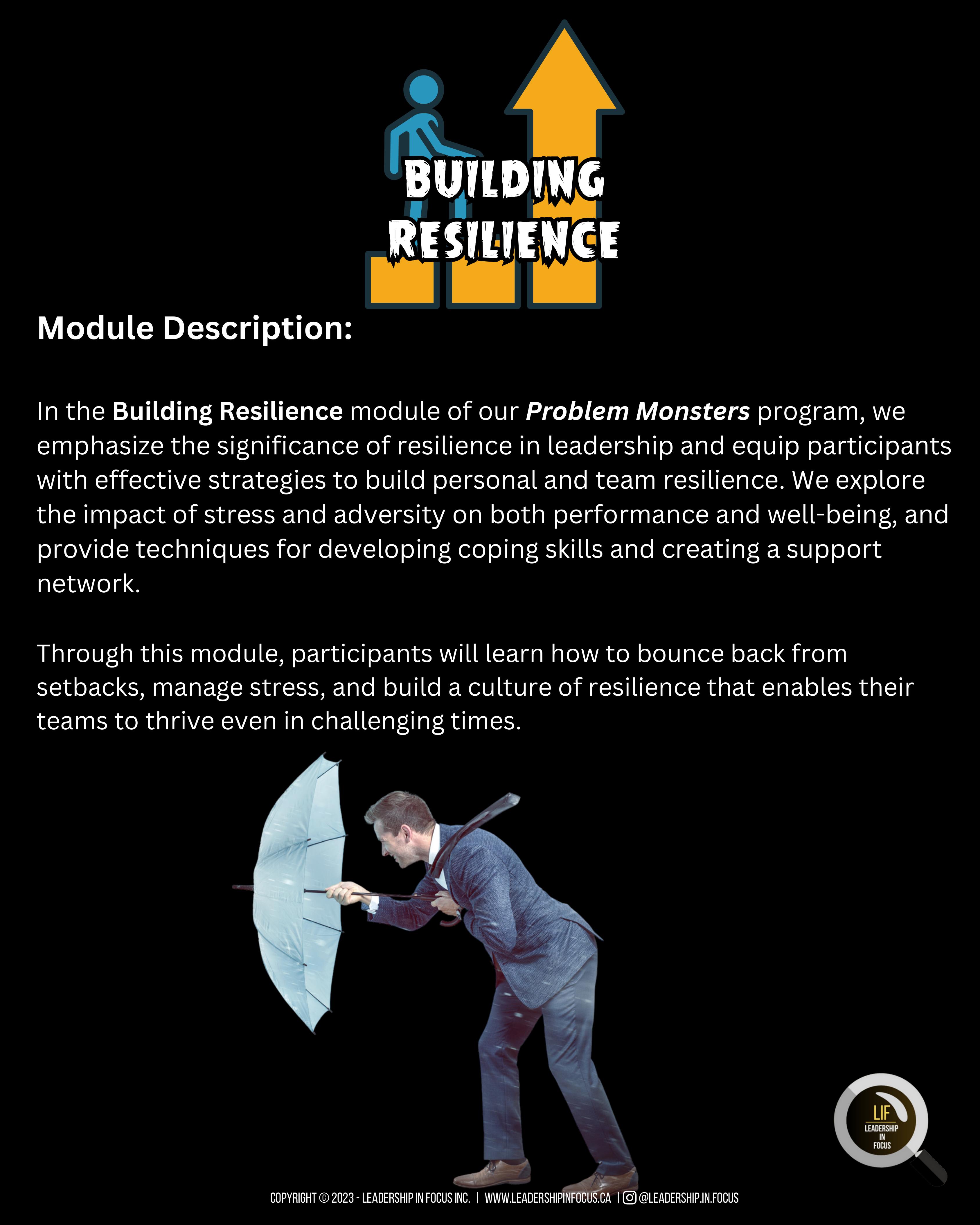 BUILDING
RESILIENCE

Module Description:

In the Building Resilience module of our Problem Monsters program, we emphasize the significance of resilience in leadership and equip participants with effective strategies to build personal and team resilience. We explore the impact of stress and adversity on both performance and well-being, and provide techniques for developing coping skills and creating a support network.

Through this module, participants will learn how to bounce back from setbacks, manage stress, and build a culture of resilience that enables their teams to thrive even in challenging times.

LIF
LEADERSHIP
IN
FOCUS

COPYRIGHT © 2023 - LEADERSHIP IN FOCUS INC. | WWW.LEADERSHIPINFOCUS.CA | @LEADERSHIP.IN.FOCUS